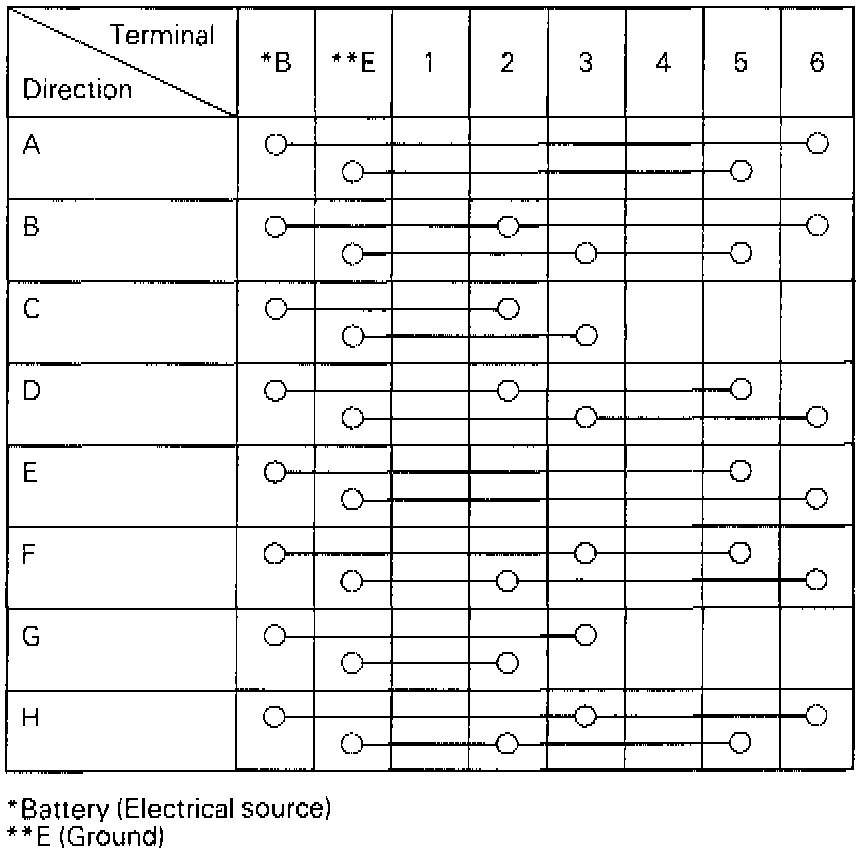 | Terminal / Direction | *B | **E | 1 | 2 | 3 | 4 | 5 | 6 |
|---|---|---|---|---|---|---|---|---|
| A | | | | | | | | |
| B | | | | | | | | |
| C | | | | | | | | |
| D | | | | | | | | |
| E | | | | | | | | |
| F | | | | | | | | |
| G | | | | | | | | |
| H | | | | | | | | |

*Battery (Electrical source)
**E (Ground)